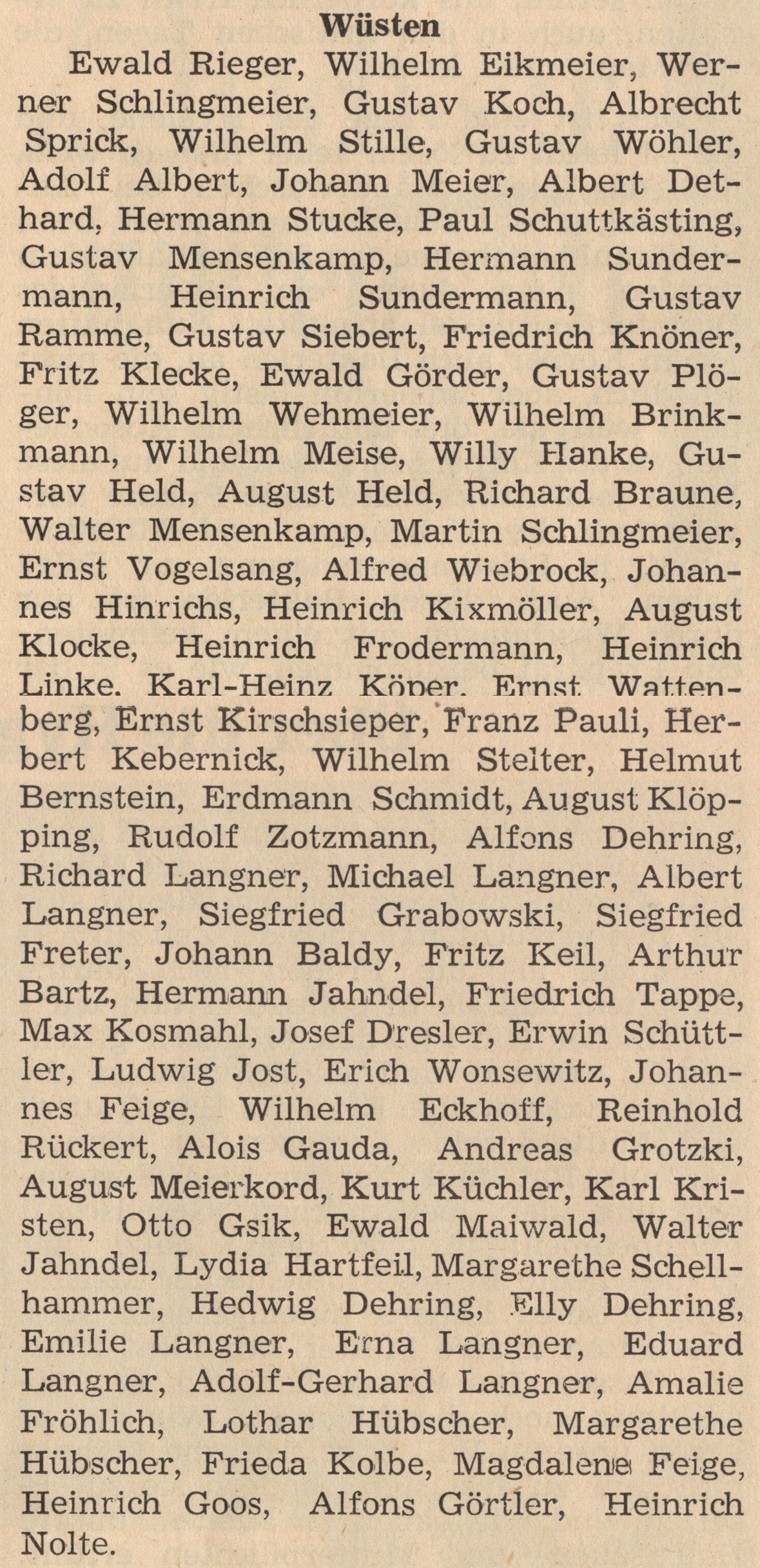 Wüsten

Ewald Rieger, Wilhelm Eikmeier, Werner Schlingmeier, Gustav Koch, Albrecht Sprick, Wilhelm Stille, Gustav Wöhler, Adolf Albert, Johann Meier, Albert Dethard, Hermann Stucke, Paul Schuttkästing, Gustav Mensenkamp, Hermann Sundermann, Heinrich Sundermann, Gustav Ramme, Gustav Siebert, Friedrich Knöner, Fritz Klecke, Ewald Görder, Gustav Plöger, Wilhelm Wehmeier, Wilhelm Brinkmann, Wilhelm Meise, Willy Hanke, Gustav Held, August Held, Richard Braune, Walter Mensenkamp, Martin Schlingmeier, Ernst Vogelsang, Alfred Wiebrock, Johannes Hinrichs, Heinrich Kixmöller, August Klocke, Heinrich Frodermann, Heinrich Linke, Karl-Heinz Köper, Ernst Wattenberg, Ernst Kirschsieper, Franz Pauli, Herbert Kebernick, Wilhelm Stelter, Helmut Bernstein, Erdmann Schmidt, August Klöpping, Rudolf Zotzmann, Alfons Dehring, Richard Langner, Michael Langner, Albert Langner, Siegfried Grabowski, Siegfried Freter, Johann Baldy, Fritz Keil, Arthur Bartz, Hermann Jahndel, Friedrich Tappe, Max Kosmahl, Josef Dresler, Erwin Schüttler, Ludwig Jost, Erich Wonsewitz, Johannes Feige, Wilhelm Eckhoff, Reinhold Rückert, Alois Gauda, Andreas Grotzki, August Meierkord, Kurt Küchler, Karl Kristen, Otto Gsik, Ewald Maiwald, Walter Jahndel, Lydia Hartfeil, Margarethe Schellhammer, Hedwig Dehring, Elly Dehring, Emilie Langner, Erna Langner, Eduard Langner, Adolf-Gerhard Langner, Amalie Fröhlich, Lothar Hübscher, Margarethe Hübscher, Frieda Kolbe, Magdalene Feige, Heinrich Goos, Alfons Görtler, Heinrich Nolte.